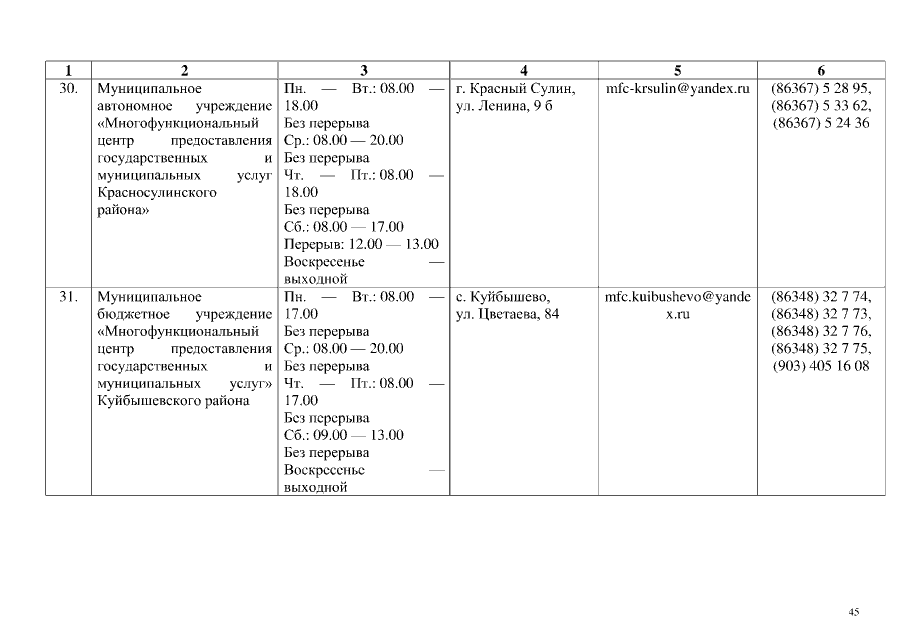 | 1 | 2 | 3 | 4 | 5 | 6 |
|---|---|---|---|---|---|
| 30. | Муниципальное автономное учреждение «Многофункциональный центр предоставления государственных и муниципальных услуг Красносулинского района» | Пн. — Вт.: 08.00 — 18.00 Без перерыва Ср.: 08.00 — 20.00 Без перерыва Чт. — Пт.: 08.00 — 18.00 Без перерыва Сб.: 08.00 — 17.00 Перерыв: 12.00 — 13.00 Воскресенье — выходной | г. Красный Сулин, ул. Ленина, 9 б | mfc-krsulin@yandex.ru | (86367) 5 28 95, (86367) 5 33 62, (86367) 5 24 36 |
| 31. | Муниципальное бюджетное учреждение «Многофункциональный центр предоставления государственных и муниципальных услуг» Куйбышевского района | Пн. — Вт.: 08.00 — 17.00 Без перерыва Ср.: 08.00 — 20.00 Без перерыва Чт. — Пт.: 08.00 — 17.00 Без перерыва Сб.: 09.00 — 13.00 Без перерыва Воскресенье — выходной | с. Куйбышево, ул. Цветаева, 84 | mfc.kuibushevo@yandex.ru | (86348) 32 7 74, (86348) 32 7 73, (86348) 32 7 76, (86348) 32 7 75, (903) 405 16 08 |

45